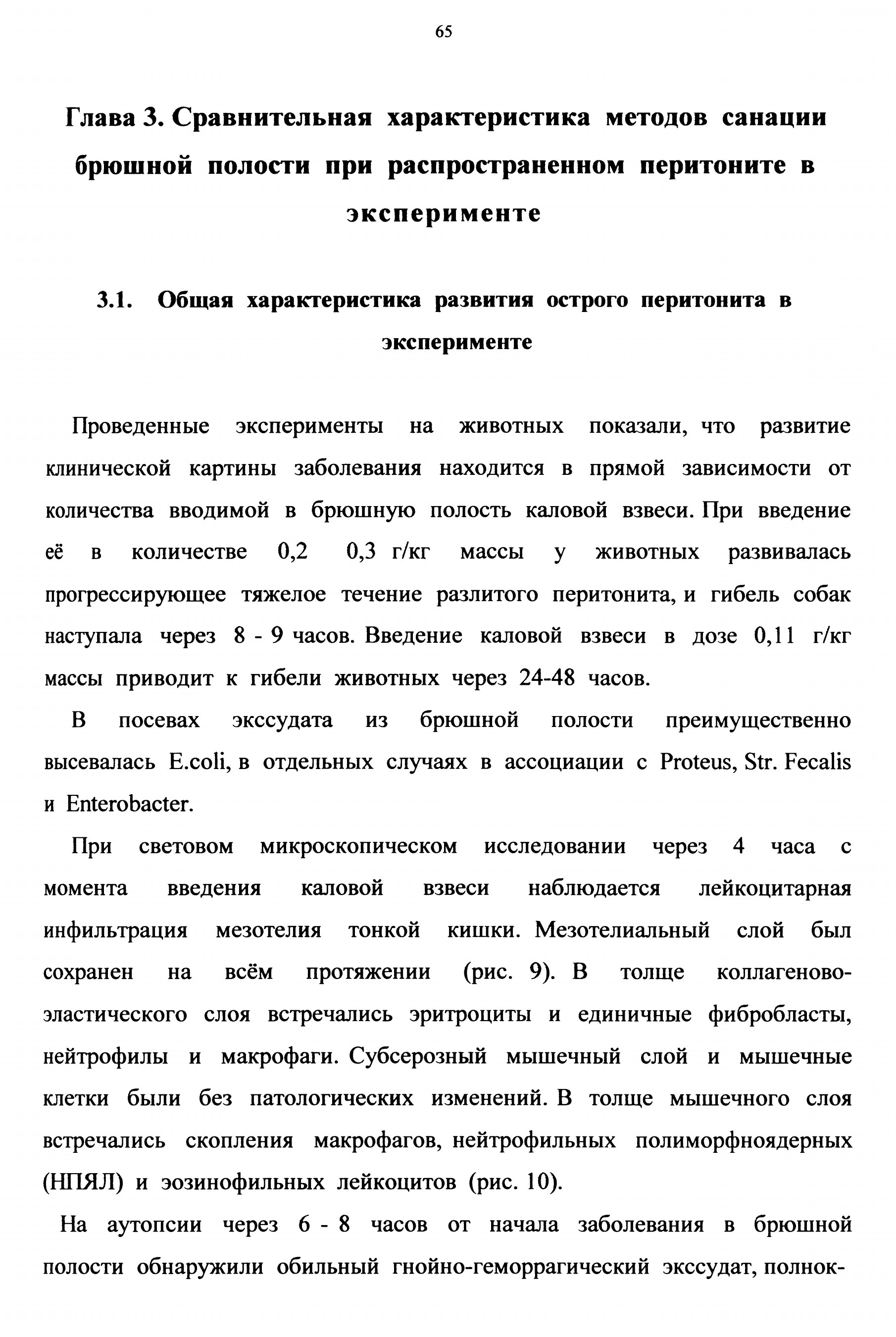 65

Глава 3. Сравнительная характеристика методов санации брюшной полости при распространенном перитоните в эксперименте

3.1. Общая характеристика развития острого перитонита в эксперименте

Проведенные эксперименты на животных показали, что развитие клинической картины заболевания находится в прямой зависимости от количества вводимой в брюшную полость каловой взвеси. При введение её в количестве 0,2 0,3 г/кг массы у животных развивалась прогрессирующее тяжелое течение разлитого перитонита, и гибель собак наступала через 8 - 9 часов. Введение каловой взвеси в дозе 0,11 г/кг массы приводит к гибели животных через 24-48 часов.

В посевах экссудата из брюшной полости преимущественно высевалась E.coli, в отдельных случаях в ассоциации с Proteus, Str. Fecalis и Enterobacter.

При световом микроскопическом исследовании через 4 часа с момента введения каловой взвеси наблюдается лейкоцитарная инфильтрация мезотелия тонкой кишки. Мезотелиальный слой был сохранен на всём протяжении (рис. 9). В толще коллагеново-эластического слоя встречались эритроциты и единичные фибробласты, нейтрофилы и макрофаги. Субсерозный мышечный слой и мышечные клетки были без патологических изменений. В толще мышечного слоя встречались скопления макрофагов, нейтрофильных полиморфноядерных (НПЯЛ) и эозинофильных лейкоцитов (рис. 10).

На аутопсии через 6 - 8 часов от начала заболевания в брюшной полости обнаружили обильный гнойно-геморрагический экссудат, полнок-